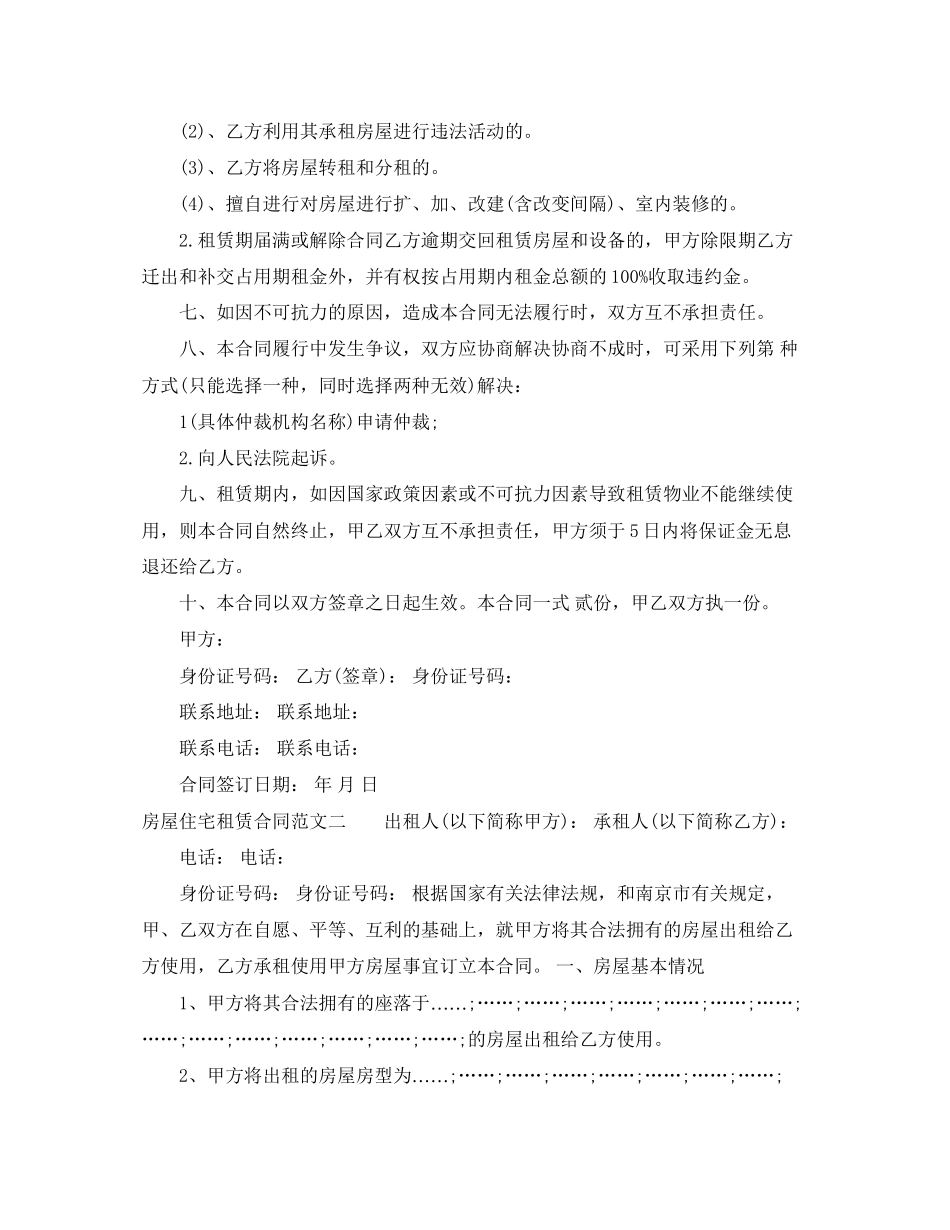 (2)、乙方利用其承租房屋进行违法活动的。

(3)、乙方将房屋转租和分租的。

(4)、擅自进行对房屋进行扩、加、改建(含改变间隔)、室内装修的。

2.租赁期届满或解除合同乙方逾期交回租赁房屋和设备的，甲方除限期乙方迁出和补交占用期租金外，并有权按占用期内租金总额的100%收取违约金。

七、如因不可抗力的原因，造成本合同无法履行时，双方互不承担责任。

八、本合同履行中发生争议，双方应协商解决协商不成时，可采用下列第 种方式(只能选择一种，同时选择两种无效)解决：

1(具体仲裁机构名称)申请仲裁;

2.向人民法院起诉。

九、租赁期内，如因国家政策因素或不可抗力因素导致租赁物业不能继续使用，则本合同自然终止，甲乙双方互不承担责任，甲方须于5日内将保证金无息退还给乙方。

十、本合同以双方签章之日起生效。本合同一式 贰份，甲乙双方执一份。

甲方：

身份证号码： 乙方(签章)： 身份证号码：

联系地址： 联系地址：

联系电话： 联系电话：

合同签订日期： 年 月 日

房屋住宅租赁合同范文二 出租人(以下简称甲方)： 承租人(以下简称乙方)：

电话： 电话：

身份证号码： 身份证号码： 根据国家有关法律法规，和南京市有关规定，甲、乙双方在自愿、平等、互利的基础上，就甲方将其合法拥有的房屋出租给乙方使用，乙方承租使用甲方房屋事宜订立本合同。 一、房屋基本情况

1、甲方将其合法拥有的座落于......;……;……;……;……;……;……;……;……;……;……;……;……;……;……;的房屋出租给乙方使用。

2、甲方将出租的房屋房型为......;……;……;……;……;……;……;……;